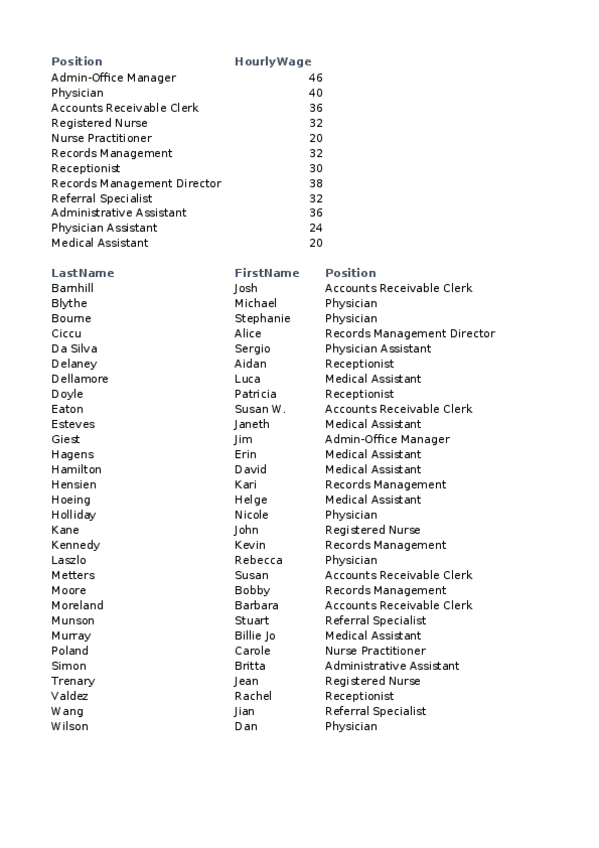 | Position | HourlyWage |
|---|---|
| Admin-Office Manager | 46 |
| Physician | 40 |
| Accounts Receivable Clerk | 36 |
| Registered Nurse | 32 |
| Nurse Practitioner | 20 |
| Records Management | 32 |
| Receptionist | 30 |
| Records Management Director | 38 |
| Referral Specialist | 32 |
| Administrative Assistant | 36 |
| Physician Assistant | 24 |
| Medical Assistant | 20 |

| LastName | FirstName | Position |
|---|---|---|
| Barnhill | Josh | Accounts Receivable Clerk |
| Blythe | Michael | Physician |
| Bourne | Stephanie | Physician |
| Ciccu | Alice | Records Management Director |
| Da Silva | Sergio | Physician Assistant |
| Delaney | Aidan | Receptionist |
| Dellamore | Luca | Medical Assistant |
| Doyle | Patricia | Receptionist |
| Eaton | Susan W. | Accounts Receivable Clerk |
| Esteves | Janeth | Medical Assistant |
| Giest | Jim | Admin-Office Manager |
| Hagens | Erin | Medical Assistant |
| Hamilton | David | Medical Assistant |
| Hensien | Kari | Records Management |
| Hoeing | Helge | Medical Assistant |
| Holliday | Nicole | Physician |
| Kane | John | Registered Nurse |
| Kennedy | Kevin | Records Management |
| Laszlo | Rebecca | Physician |
| Metters | Susan | Accounts Receivable Clerk |
| Moore | Bobby | Records Management |
| Moreland | Barbara | Accounts Receivable Clerk |
| Munson | Stuart | Referral Specialist |
| Murray | Billie Jo | Medical Assistant |
| Poland | Carole | Nurse Practitioner |
| Simon | Britta | Administrative Assistant |
| Trenary | Jean | Registered Nurse |
| Valdez | Rachel | Receptionist |
| Wang | Jian | Referral Specialist |
| Wilson | Dan | Physician |